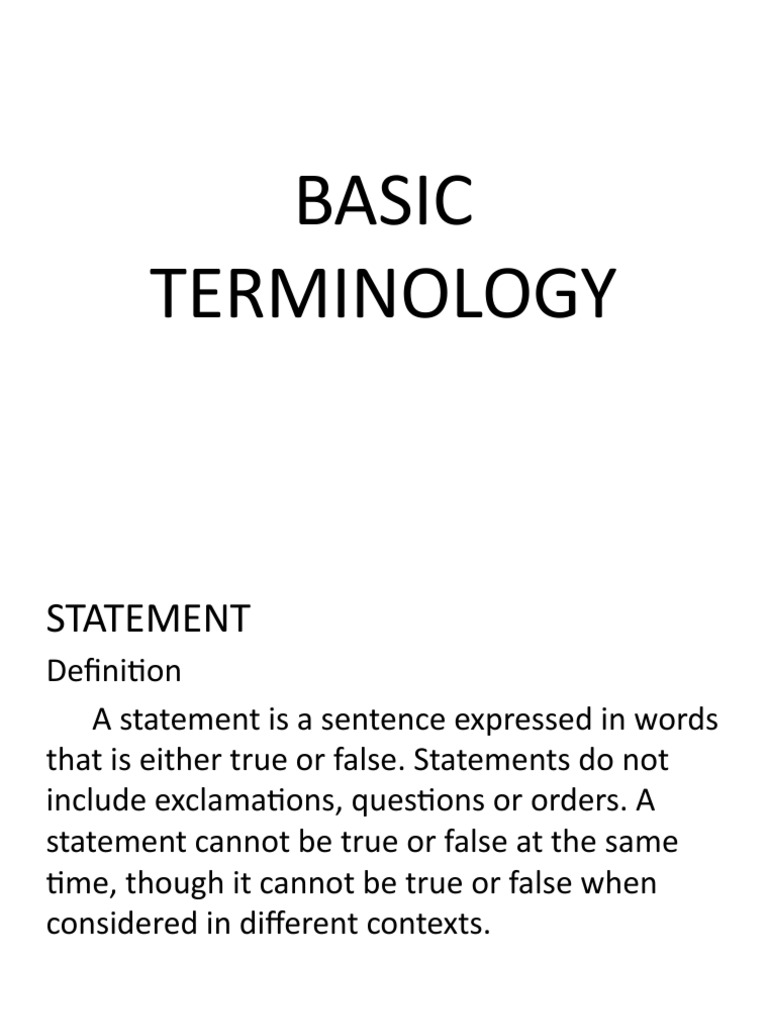 BASIC TERMINOLOGY

STATEMENT

Definition

A statement is a sentence expressed in words that is either true or false. Statements do not include exclamations, questions or orders. A statement cannot be true or false at the same time, though it cannot be true or false when considered in different contexts.